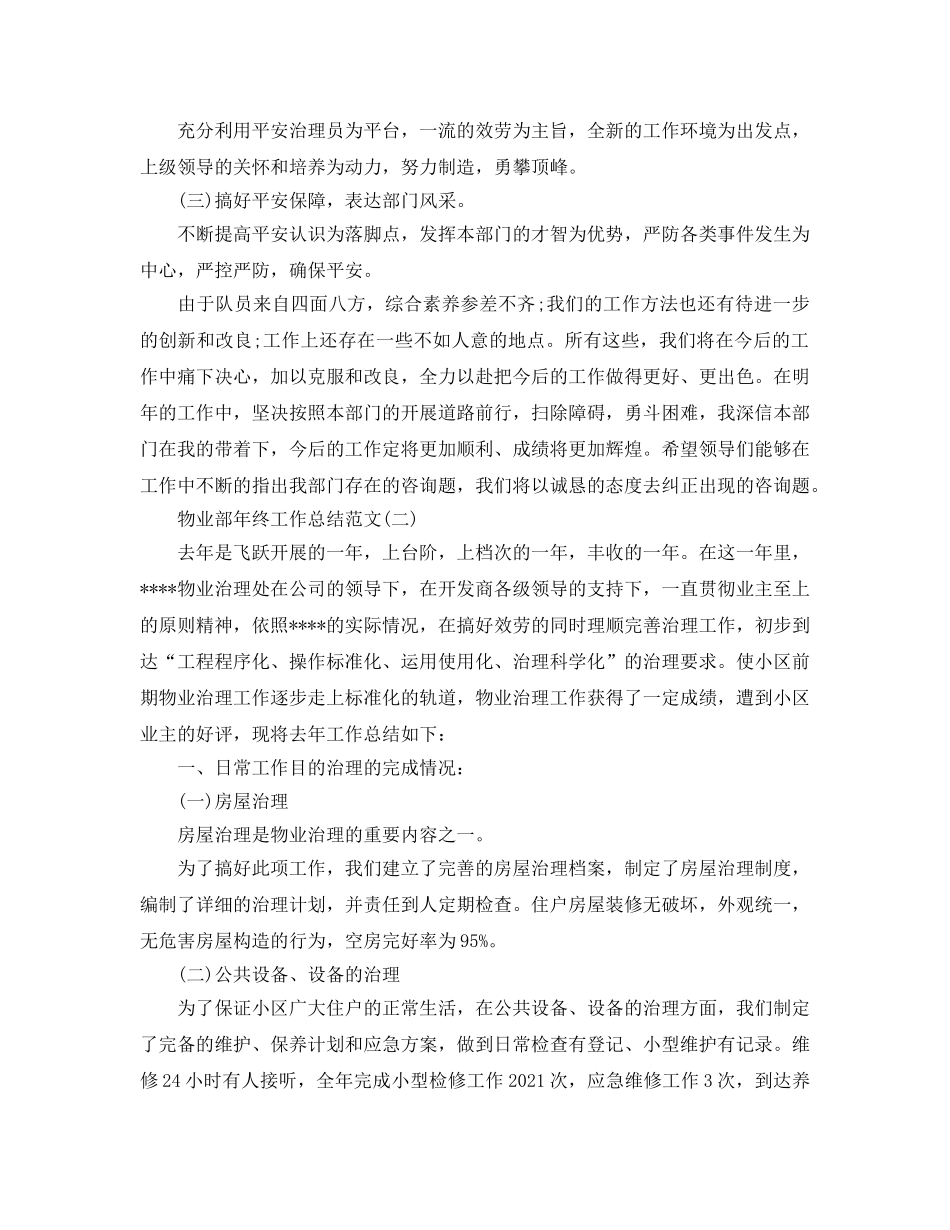 充分利用平安治理员为平台，一流的效劳为主旨，全新的工作环境为出发点，上级领导的关怀和培养为动力，努力制造，勇攀顶峰。

(三)搞好平安保障，表达部门风采。

不断提高平安认识为落脚点，发挥本部门的才智为优势，严防各类事件发生为中心，严控严防，确保平安。

由于队员来自四面八方，综合素养参差不齐;我们的工作方法也还有待进一步的创新和改良;工作上还存在一些不如人意的地点。所有这些，我们将在今后的工作中痛下决心，加以克服和改良，全力以赴把今后的工作做得更好、更出色。在明年的工作中，坚决按照本部门的开展道路前行，扫除障碍，勇斗困难，我深信本部门在我的带着下，今后的工作定将更加顺利、成绩将更加辉煌。希望领导们能够在工作中不断的指出我部门存在的咨询题，我们将以诚恳的态度去纠正出现的咨询题。

物业部年终工作总结范文(二)

去年是飞跃开展的一年，上台阶，上档次的一年，丰收的一年。在这一年里，****物业治理处在公司的领导下，在开发商各级领导的支持下，一直贯彻业主至上的原则精神，依照****的实际情况，在搞好效劳的同时理顺完善治理工作，初步到达“工程程序化、操作标准化、运用使用化、治理科学化”的治理要求。使小区前期物业治理工作逐步走上标准化的轨道，物业治理工作获得了一定成绩，遭到小区业主的好评，现将去年工作总结如下：

一、日常工作目的治理的完成情况：

(一)房屋治理

房屋治理是物业治理的重要内容之一。

为了搞好此项工作，我们建立了完善的房屋治理档案，制定了房屋治理制度，编制了详细的治理计划，并责任到人定期检查。住户房屋装修无破坏，外观统一，无危害房屋构造的行为，空房完好率为95%。

(二)公共设备、设备的治理

为了保证小区广大住户的正常生活，在公共设备、设备的治理方面，我们制定了完备的维护、保养计划和应急方案，做到日常检查有登记、小型维护有记录。维修24小时有人接听，全年完成小型检修工作2021次，应急维修工作3次，到达养